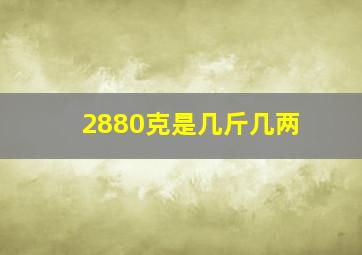 2880克是几斤几两